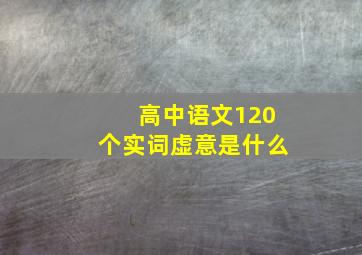 高中语文120个实词虚意是什么